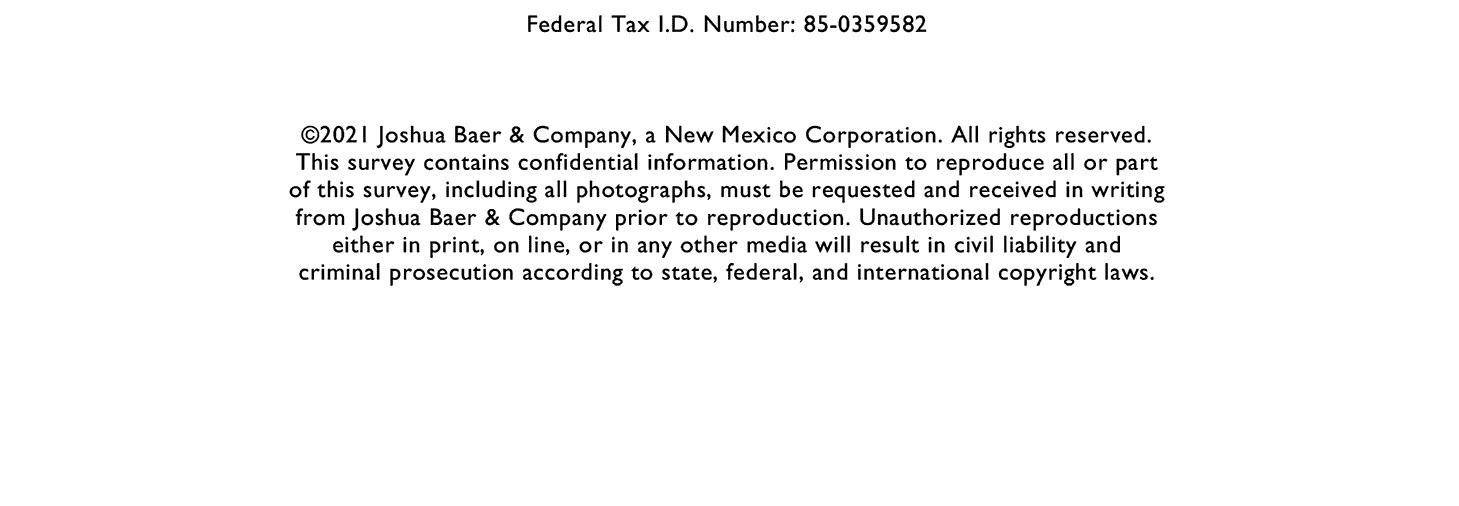 Federal Tax I.D. Number: 85-0359582

©2021 Joshua Baer & Company, a New Mexico Corporation. All rights reserved. This survey contains confidential information. Permission to reproduce all or part of this survey, including all photographs, must be requested and received in writing from Joshua Baer & Company prior to reproduction. Unauthorized reproductions either in print, on line, or in any other media will result in civil liability and criminal prosecution according to state, federal, and international copyright laws.